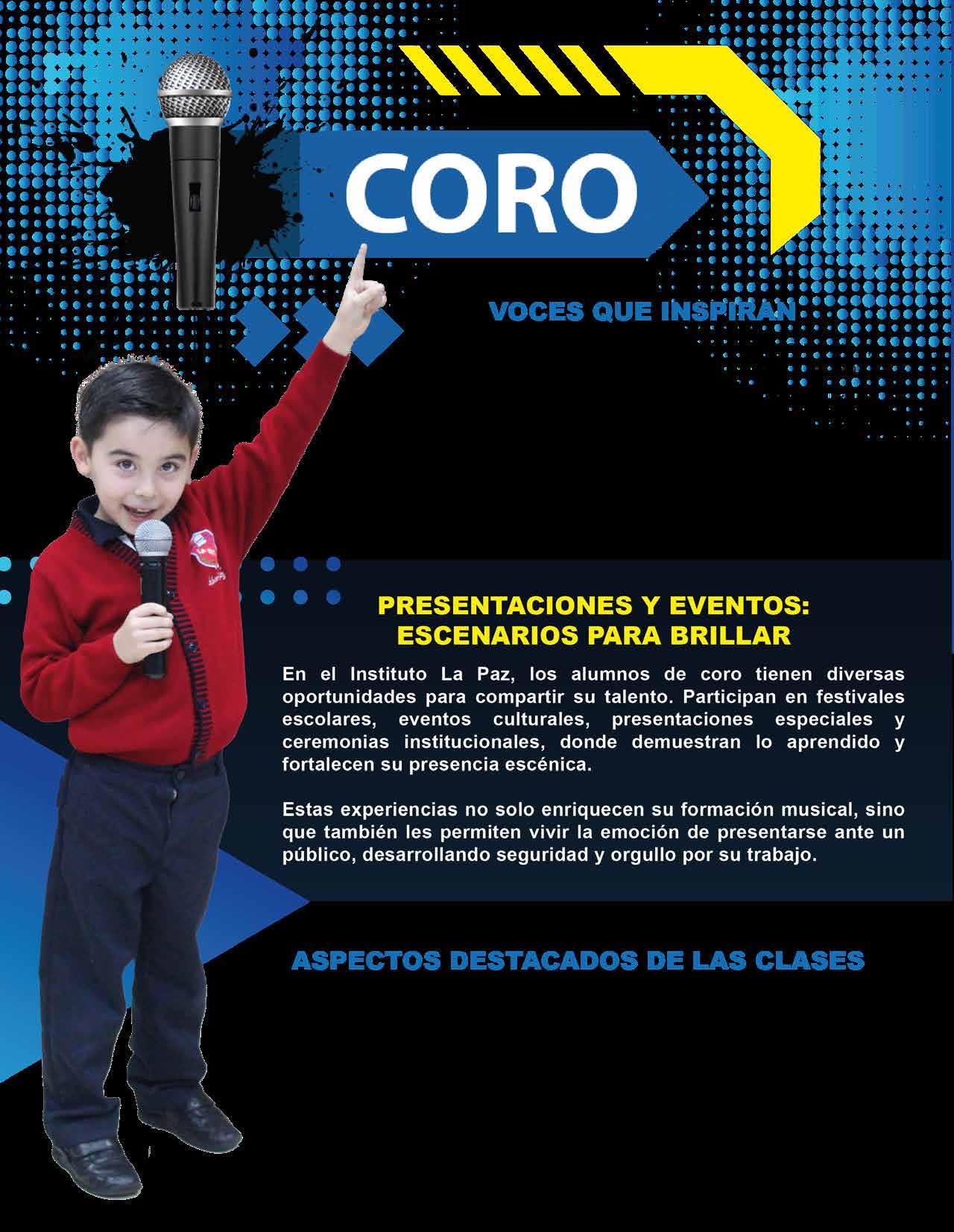 CORO

VOCES QUE INSPIRAN

PRESENTACIONES Y EVENTOS:
ESCENARIOS PARA BRILLAR

En el Instituto La Paz, los alumnos de coro tienen diversas oportunidades para compartir su talento. Participan en festivales escolares, eventos culturales, presentaciones especiales y ceremonias institucionales, donde demuestran lo aprendido y fortalecen su presencia escénica.

Estas experiencias no solo enriquecen su formación musical, sino que también les permiten vivir la emoción de presentarse ante un público, desarrollando seguridad y orgullo por su trabajo.

ASPECTOS DESTACADOS DE LAS CLASES